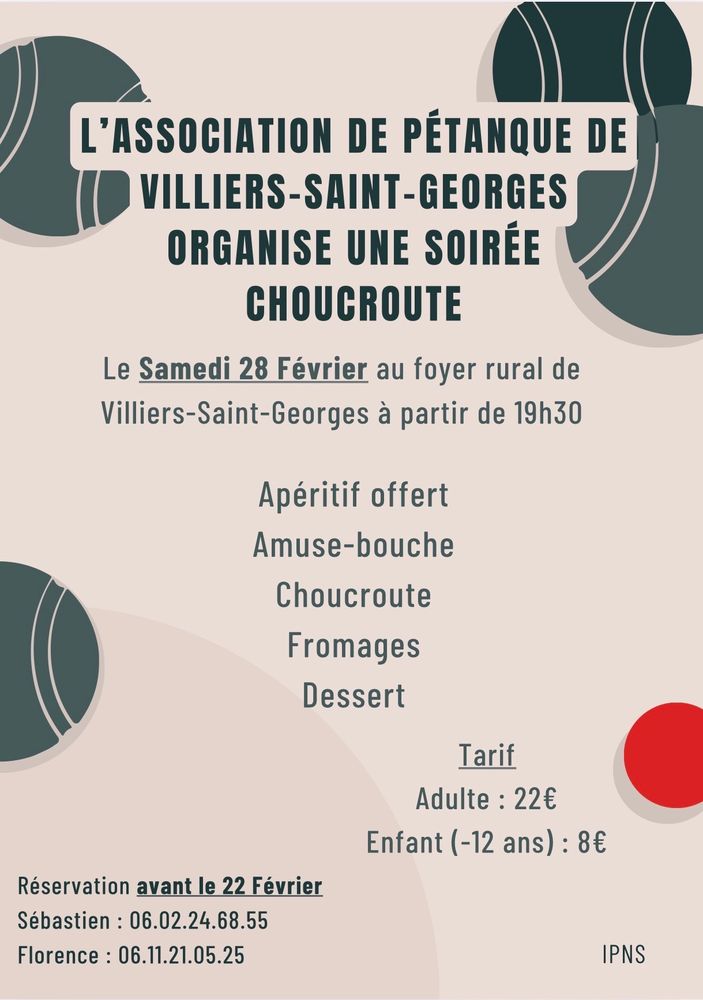 L'ASSOCIATION DE PÉTANQUE DE VILLIERS-SAINT-GEORGES ORGANISE UNE SOIRÉE CHOUCROUTE

Le Samedi 28 Février au foyer rural de Villiers-Saint-Georges à partir de 19h30

Apéritif offert
Amuse-bouche
Choucroute
Fromages
Dessert

Tarif
Adulte : 22€
Enfant (-12 ans) : 8€

Réservation avant le 22 Février
Sébastien : 06.02.24.68.55
Florence : 06.11.21.05.25

IPNS